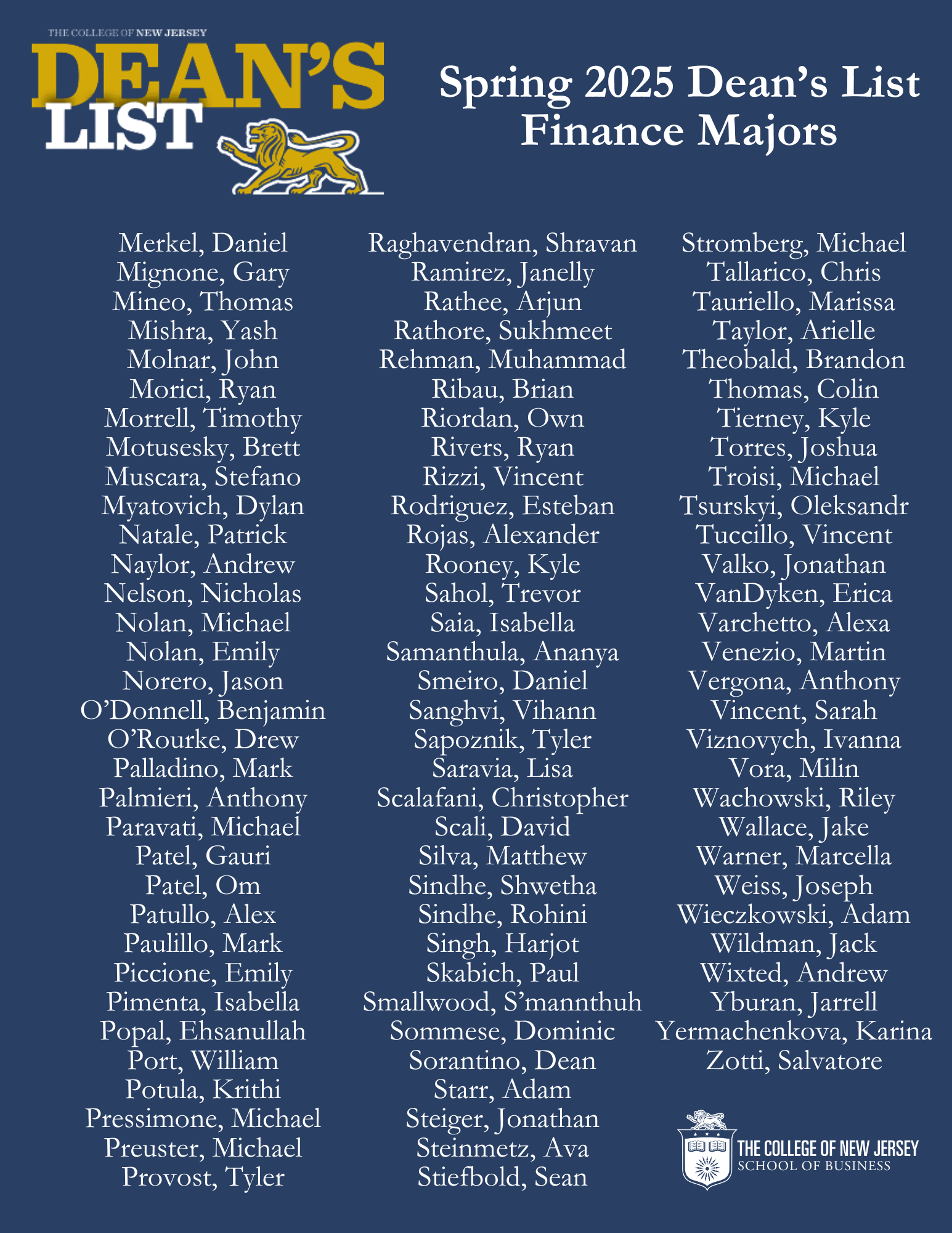 THE COLLEGE OF NEW JERSEY
DEAN'S LIST

Spring 2025 Dean's List
Finance Majors

Merkel, Daniel
Mignone, Gary
Mineo, Thomas
Mishra, Yash
Molnar, John
Morici, Ryan
Morrell, Timothy
Motusesky, Brett
Muscara, Stefano
Myatovich, Dylan
Natale, Patrick
Naylor, Andrew
Nelson, Nicholas
Nolan, Michael
Nolan, Emily
Norero, Jason
O'Donnell, Benjamin
O'Rourke, Drew
Palladino, Mark
Palmieri, Anthony
Paravati, Michael
Patel, Gauri
Patel, Om
Patullo, Alex
Paulillo, Mark
Piccione, Emily
Pimenta, Isabella
Popal, Ehsanullah
Port, William
Potula, Krithi
Pressimone, Michael
Preuster, Michael
Provost, Tyler

Raghavendran, Shravan
Ramirez, Janelly
Rathee, Arjun
Rathore, Sukhmeet
Rehman, Muhammad
Ribau, Brian
Riordan, Own
Rivers, Ryan
Rizzi, Vincent
Rodriguez, Esteban
Rojas, Alexander
Rooney, Kyle
Sahol, Trevor
Saia, Isabella
Samanthula, Ananya
Smeiro, Daniel
Sanghvi, Vihann
Sapoznik, Tyler
Saravia, Lisa
Scalafani, Christopher
Scali, David
Silva, Matthew
Sindhe, Shwetha
Sindhe, Rohini
Singh, Harjot
Skabich, Paul
Smallwood, S'mannthuh
Sommese, Dominic
Sorantino, Dean
Starr, Adam
Steiger, Jonathan
Steinmetz, Ava
Stiefbold, Sean

Stromberg, Michael
Tallarico, Chris
Tauriello, Marissa
Taylor, Arielle
Theobald, Brandon
Thomas, Colin
Tierney, Kyle
Torres, Joshua
Troisi, Michael
Tsurskyi, Oleksandr
Tuccillo, Vincent
Valko, Jonathan
VanDyken, Erica
Varchetto, Alexa
Venezio, Martin
Vergona, Anthony
Vincent, Sarah
Viznovych, Ivanna
Vora, Milin
Wachowski, Riley
Wallace, Jake
Warner, Marcella
Weiss, Joseph
Wieczkowski, Adam
Wildman, Jack
Wixted, Andrew
Yburan, Jarrell
Yermachenkova, Karina
Zotti, Salvatore

THE COLLEGE OF NEW JERSEY
SCHOOL OF BUSINESS